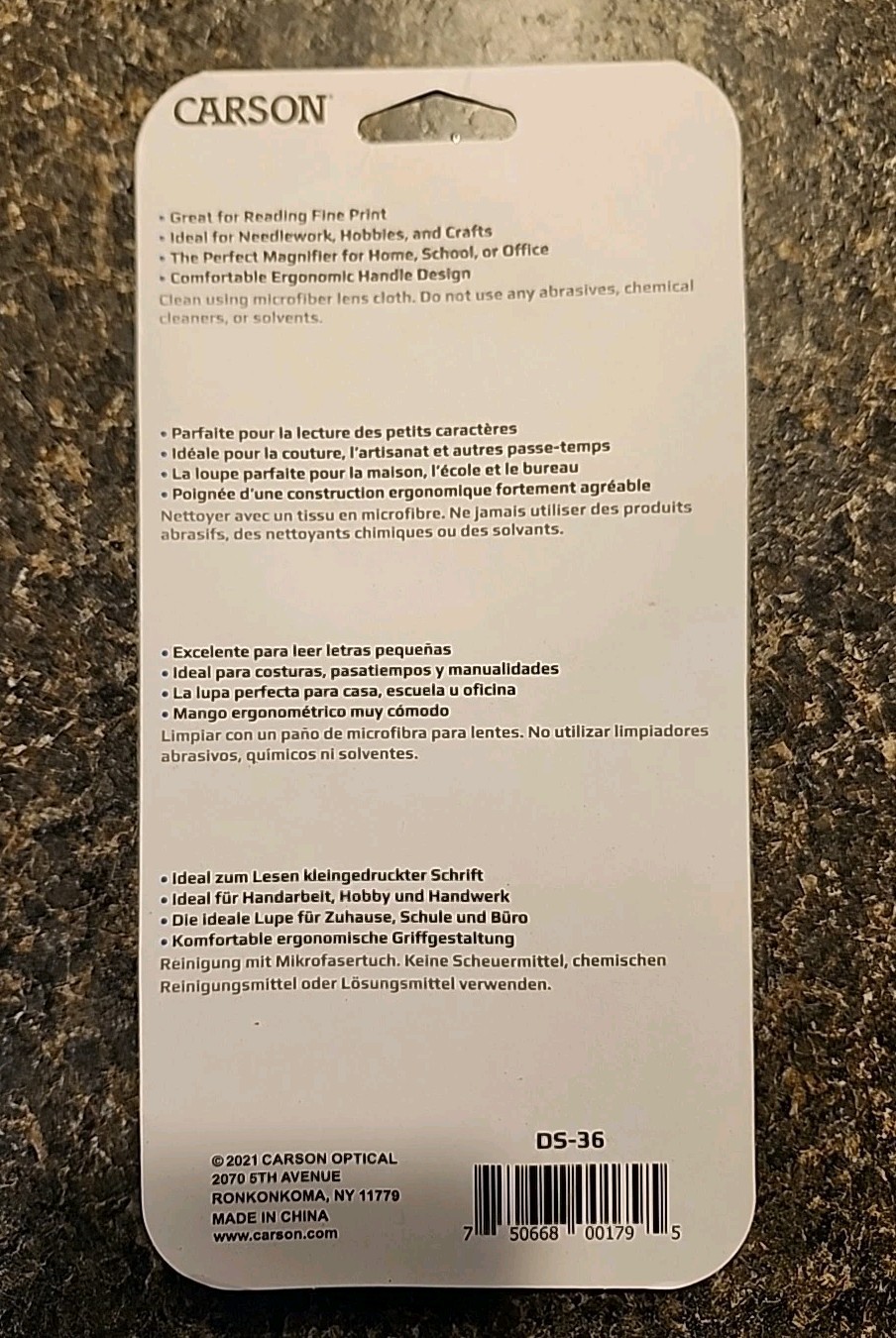 CARSON

• Great for Reading Fine Print
• Ideal for Needlework, Hobbies, and Crafts
• The Perfect Magnifier for Home, School, or Office
• Comfortable Ergonomic Handle Design
Clean using microfiber lens cloth. Do not use any abrasives, chemical cleaners, or solvents.

• Parfaite pour la lecture des petits caractères
• Idéale pour la couture, l'artisanat et autres passe-temps
• La loupe parfaite pour la maison, l'école et le bureau
• Poignée d'une construction ergonomique fortement agréable
Nettoyer avec un tissu en microfibre. Ne jamais utiliser des produits abrasifs, des nettoyants chimiques ou des solvants.

• Excelente para leer letras pequeñas
• Ideal para costuras, pasatiempos y manualidades
• La lupa perfecta para casa, escuela u oficina
• Mango ergonométrico muy cómodo
Limpiar con un paño de microfibra para lentes. No utilizar limpiadores abrasivos, químicos ni solventes.

• Ideal zum Lesen kleingedruckter Schrift
• Ideal für Handarbeit, Hobby und Handwerk
• Die ideale Lupe für Zuhause, Schule und Büro
• Komfortable ergonomische Griffgestaltung
Reinigung mit Mikrofasertuch. Keine Scheuermittel, chemischen Reinigungsmittel oder Lösungsmittel verwenden.

DS-36

© 2021 CARSON OPTICAL
2070 5TH AVENUE
RONKONKOMA, NY 11779
MADE IN CHINA
www.carson.com

7 50668 00179 5